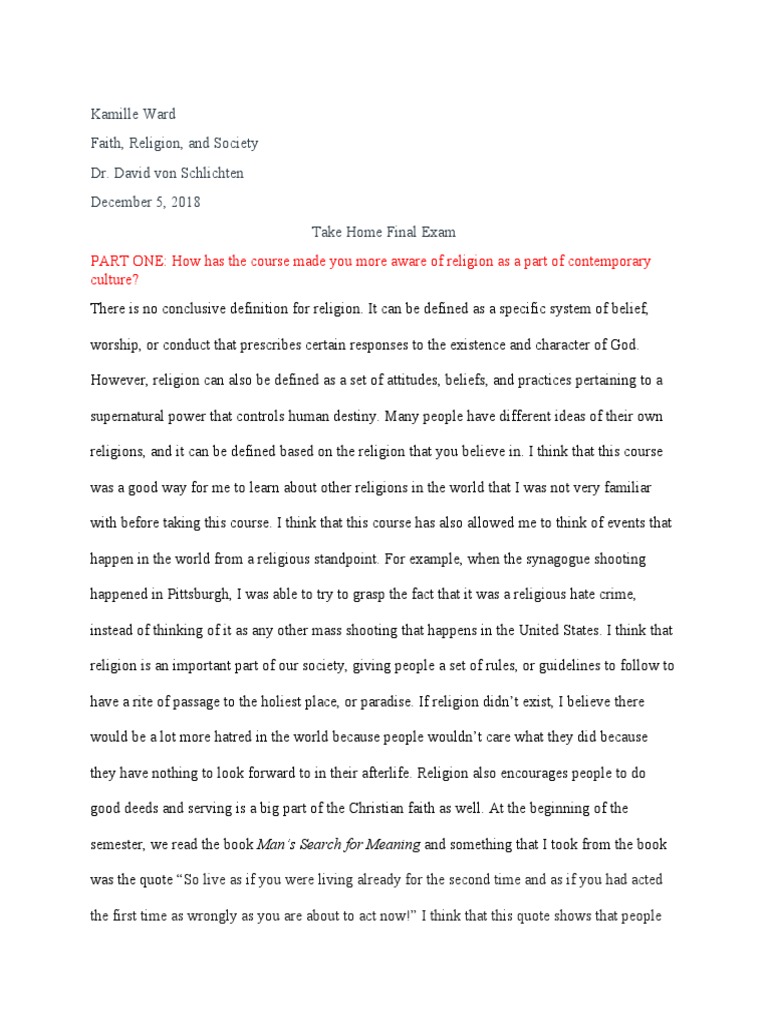 Kamille Ward

Faith, Religion, and Society

Dr. David von Schlichten

December 5, 2018

Take Home Final Exam

PART ONE: How has the course made you more aware of religion as a part of contemporary culture?

There is no conclusive definition for religion. It can be defined as a specific system of belief, worship, or conduct that prescribes certain responses to the existence and character of God. However, religion can also be defined as a set of attitudes, beliefs, and practices pertaining to a supernatural power that controls human destiny. Many people have different ideas of their own religions, and it can be defined based on the religion that you believe in. I think that this course was a good way for me to learn about other religions in the world that I was not very familiar with before taking this course. I think that this course has also allowed me to think of events that happen in the world from a religious standpoint. For example, when the synagogue shooting happened in Pittsburgh, I was able to try to grasp the fact that it was a religious hate crime, instead of thinking of it as any other mass shooting that happens in the United States. I think that religion is an important part of our society, giving people a set of rules, or guidelines to follow to have a rite of passage to the holiest place, or paradise. If religion didn't exist, I believe there would be a lot more hatred in the world because people wouldn't care what they did because they have nothing to look forward to in their afterlife. Religion also encourages people to do good deeds and serving is a big part of the Christian faith as well. At the beginning of the semester, we read the book Man's Search for Meaning and something that I took from the book was the quote "So live as if you were living already for the second time and as if you had acted the first time as wrongly as you are about to act now!" I think that this quote shows that people